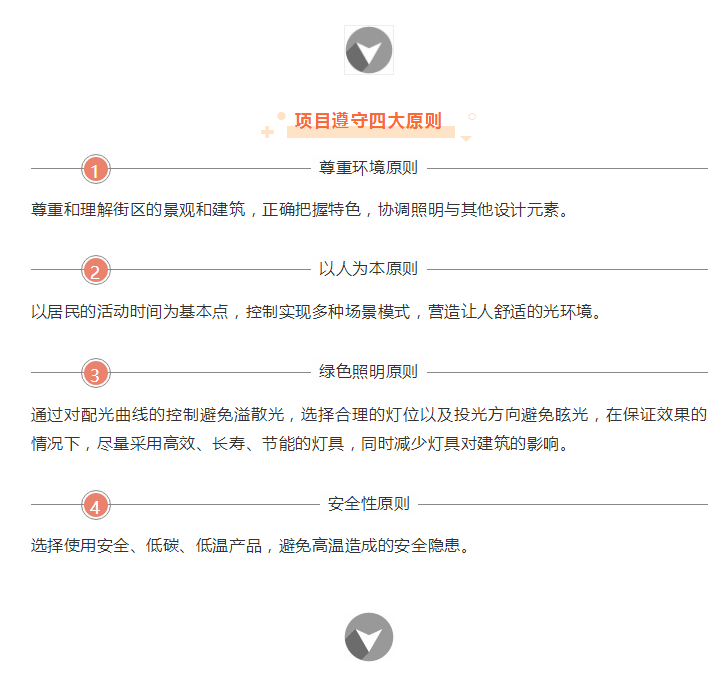 项目遵守四大原则

1 尊重环境原则

尊重和理解街区的景观和建筑，正确把握特色，协调照明与其他设计元素。

2 以人为本原则

以居民的活动时间为基本点，控制实现多种场景模式，营造让人舒适的光环境。

3 绿色照明原则

通过对配光曲线的控制避免溢散光，选择合理的灯位以及投光方向避免眩光，在保证效果的情况下，尽量采用高效、长寿、节能的灯具，同时减少灯具对建筑的影响。

4 安全性原则

选择使用安全、低碳、低温产品，避免高温造成的安全隐患。